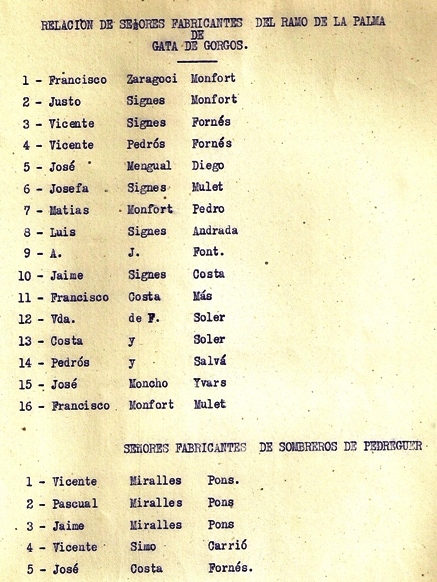 RELACION DE SEÑORES FABRICANTES DEL RAMO DE LA PALMA DE GATA DE GORGOS.

1 - Francisco Zaragoci Monfort
2 - Justo Signes Monfort
3 - Vicente Signes Fornés
4 - Vicente Pedrós Fornés
5 - José Mengual Diego
6 - Josefa Signes Mulet
7 - Matias Monfort Pedro
8 - Luis Signes Andrada
9 - A. J. Font.
10 - Jaime Signes Costa
11 - Francisco Costa Más
12 - Vda. de F. Soler
13 - Costa y Soler
14 - Pedrós y Salvá
15 - José Moncho Yvars
16 - Francisco Monfort Mulet

SEÑORES FABRICANTES DE SOMBREROS DE PEDREGUER

1 - Vicente Miralles Pons.
2 - Pascual Miralles Pons
3 - Jaime Miralles Pons
4 - Vicente Simo Carrió
5 - José Costa Fornés.